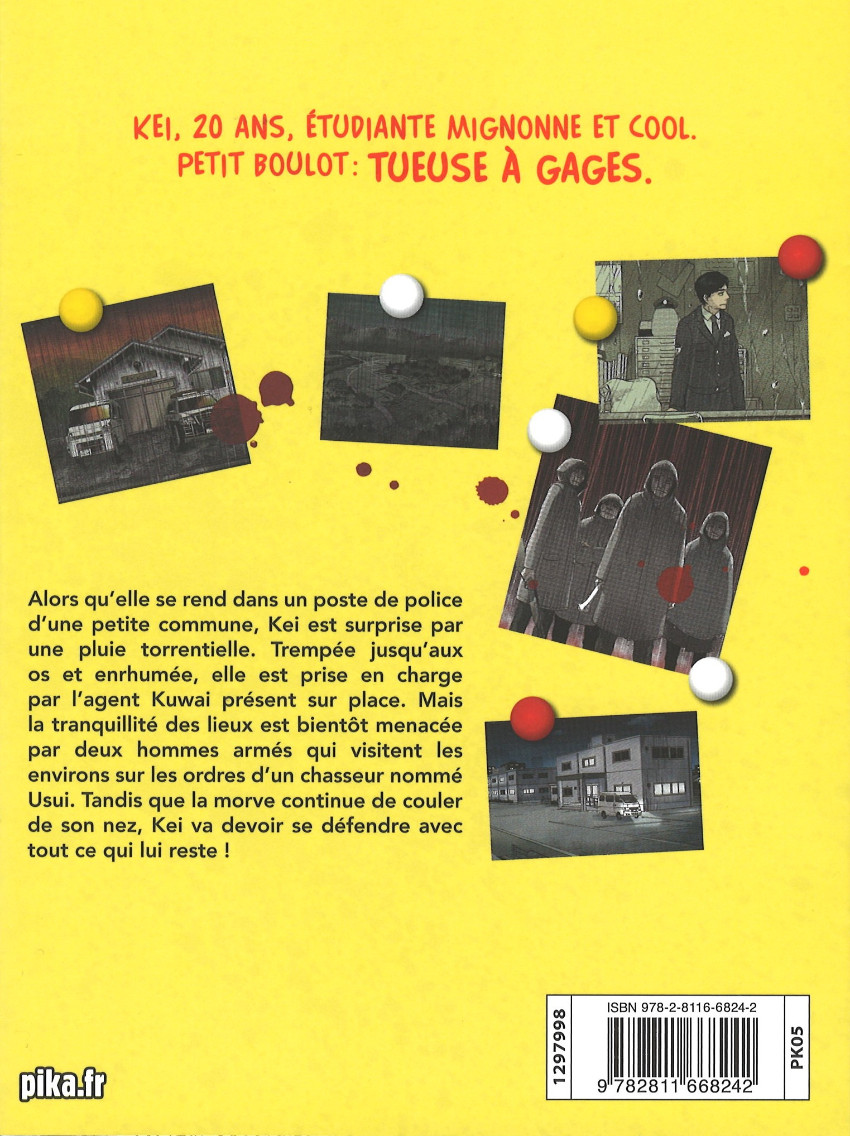 KEI, 20 ANS, ÉTUDIANTE MIGNONNE ET COOL.
PETIT BOULOT : TUEUSE À GAGES.

Alors qu'elle se rend dans un poste de police d'une petite commune, Kei est surprise par une pluie torrentielle. Trempée jusqu'aux os et enrhumée, elle est prise en charge par l'agent Kuwai présent sur place. Mais la tranquillité des lieux est bientôt menacée par deux hommes armés qui visitent les environs sur les ordres d'un chasseur nommé Usui. Tandis que la morve continue de couler de son nez, Kei va devoir se défendre avec tout ce qui lui reste !

pika.fr

1297998

ISBN 978-2-8116-6824-2

9 782811 668242

PK05